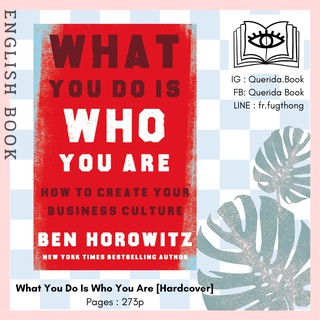 ENGLISH BOOK

WHAT YOU DO IS WHO YOU ARE

HOW TO CREATE YOUR BUSINESS CULTURE

BEN HOROWITZ

NEW YORK TIMES BESTSELLING AUTHOR

IG : Querida.Book
FB: Querida Book
LINE : fr.fugthong

What You Do Is Who You Are [Hardcover]
Pages : 273p